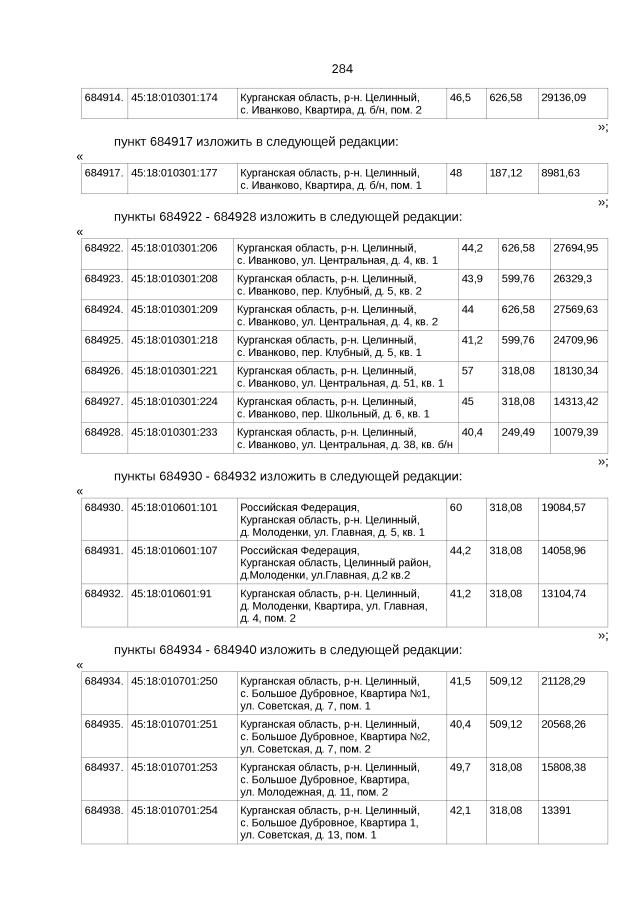 284

| 684914. | 45:18:010301:174 | Курганская область, р-н. Целинный, с. Иванково, Квартира, д. б/н, пом. 2 | 46,5 | 626,58 | 29136,09 |
|---|---|---|---|---|---|

»;

пункт 684917 изложить в следующей редакции:

«

| 684917. | 45:18:010301:177 | Курганская область, р-н. Целинный, с. Иванково, Квартира, д. б/н, пом. 1 | 48 | 187,12 | 8981,63 |
|---|---|---|---|---|---|

»;

пункты 684922 - 684928 изложить в следующей редакции:

«

| 684922. | 45:18:010301:206 | Курганская область, р-н. Целинный, с. Иванково, ул. Центральная, д. 4, кв. 1 | 44,2 | 626,58 | 27694,95 |
|---|---|---|---|---|---|
| 684923. | 45:18:010301:208 | Курганская область, р-н. Целинный, с. Иванково, пер. Клубный, д. 5, кв. 2 | 43,9 | 599,76 | 26329,3 |
| 684924. | 45:18:010301:209 | Курганская область, р-н. Целинный, с. Иванково, ул. Центральная, д. 4, кв. 2 | 44 | 626,58 | 27569,63 |
| 684925. | 45:18:010301:218 | Курганская область, р-н. Целинный, с. Иванково, пер. Клубный, д. 5, кв. 1 | 41,2 | 599,76 | 24709,96 |
| 684926. | 45:18:010301:221 | Курганская область, р-н. Целинный, с. Иванково, ул. Центральная, д. 51, кв. 1 | 57 | 318,08 | 18130,34 |
| 684927. | 45:18:010301:224 | Курганская область, р-н. Целинный, с. Иванково, пер. Школьный, д. 6, кв. 1 | 45 | 318,08 | 14313,42 |
| 684928. | 45:18:010301:233 | Курганская область, р-н. Целинный, с. Иванково, ул. Центральная, д. 38, кв. б/н | 40,4 | 249,49 | 10079,39 |

»;

пункты 684930 - 684932 изложить в следующей редакции:

«

| 684930. | 45:18:010601:101 | Российская Федерация, Курганская область, р-н. Целинный, д. Молоденки, ул. Главная, д. 5, кв. 1 | 60 | 318,08 | 19084,57 |
|---|---|---|---|---|---|
| 684931. | 45:18:010601:107 | Российская Федерация, Курганская область, Целинный район, д.Молоденки, ул.Главная, д.2 кв.2 | 44,2 | 318,08 | 14058,96 |
| 684932. | 45:18:010601:91 | Курганская область, р-н. Целинный, д. Молоденки, Квартира, ул. Главная, д. 4, пом. 2 | 41,2 | 318,08 | 13104,74 |

»;

пункты 684934 - 684940 изложить в следующей редакции:

«

| 684934. | 45:18:010701:250 | Курганская область, р-н. Целинный, с. Большое Дубровное, Квартира №1, ул. Советская, д. 7, пом. 1 | 41,5 | 509,12 | 21128,29 |
|---|---|---|---|---|---|
| 684935. | 45:18:010701:251 | Курганская область, р-н. Целинный, с. Большое Дубровное, Квартира №2, ул. Советская, д. 7, пом. 2 | 40,4 | 509,12 | 20568,26 |
| 684937. | 45:18:010701:253 | Курганская область, р-н. Целинный, с. Большое Дубровное, Квартира, ул. Молодежная, д. 11, пом. 2 | 49,7 | 318,08 | 15808,38 |
| 684938. | 45:18:010701:254 | Курганская область, р-н. Целинный, с. Большое Дубровное, Квартира 1, ул. Советская, д. 13, пом. 1 | 42,1 | 318,08 | 13391 |